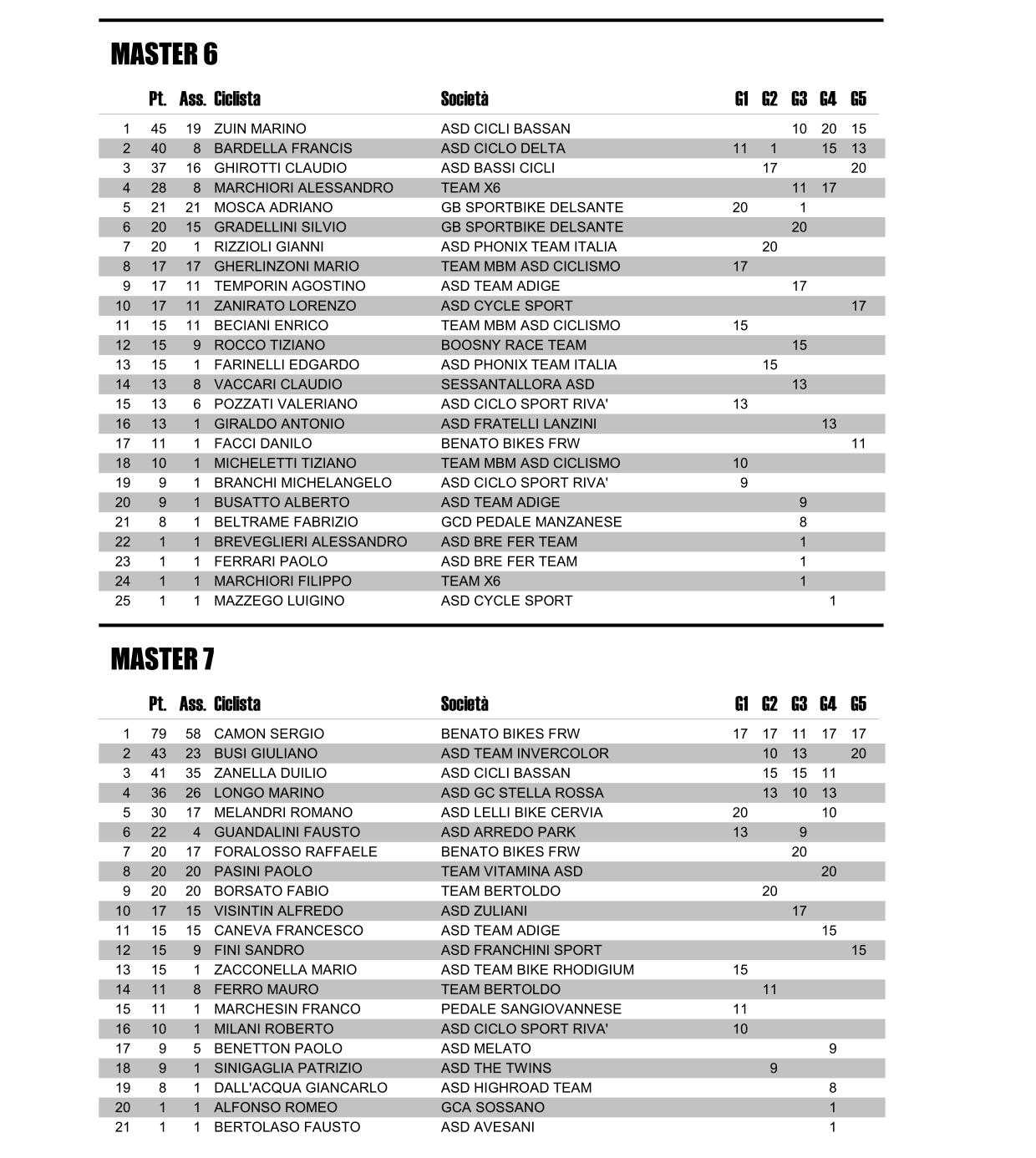 MASTER 6

| | Pt. | Ass. | Ciclista | Società | G1 | G2 | G3 | G4 | G5 |
|---|---|---|---|---|---|---|---|---|---|
| 1 | 45 | 19 | ZUIN MARINO | ASD CICLI BASSAN | | | 10 | 20 | 15 |
| 2 | 40 | 8 | BARDELLA FRANCIS | ASD CICLO DELTA | 11 | 1 | | 15 | 13 |
| 3 | 37 | 16 | GHIROTTI CLAUDIO | ASD BASSI CICLI | | 17 | | | 20 |
| 4 | 28 | 8 | MARCHIORI ALESSANDRO | TEAM X6 | | | 11 | 17 | |
| 5 | 21 | 21 | MOSCA ADRIANO | GB SPORTBIKE DELSANTE | 20 | | 1 | | |
| 6 | 20 | 15 | GRADELLINI SILVIO | GB SPORTBIKE DELSANTE | | | 20 | | |
| 7 | 20 | 1 | RIZZIOLI GIANNI | ASD PHONIX TEAM ITALIA | | 20 | | | |
| 8 | 17 | 17 | GHERLINZONI MARIO | TEAM MBM ASD CICLISMO | 17 | | | | |
| 9 | 17 | 11 | TEMPORIN AGOSTINO | ASD TEAM ADIGE | | | 17 | | |
| 10 | 17 | 11 | ZANIRATO LORENZO | ASD CYCLE SPORT | | | | | 17 |
| 11 | 15 | 11 | BECIANI ENRICO | TEAM MBM ASD CICLISMO | 15 | | | | |
| 12 | 15 | 9 | ROCCO TIZIANO | BOOSNY RACE TEAM | | | 15 | | |
| 13 | 15 | 1 | FARINELLI EDGARDO | ASD PHONIX TEAM ITALIA | | 15 | | | |
| 14 | 13 | 8 | VACCARI CLAUDIO | SESSANTALLORA ASD | | | 13 | | |
| 15 | 13 | 6 | POZZATI VALERIANO | ASD CICLO SPORT RIVA' | 13 | | | | |
| 16 | 13 | 1 | GIRALDO ANTONIO | ASD FRATELLI LANZINI | | | | 13 | |
| 17 | 11 | 1 | FACCI DANILO | BENATO BIKES FRW | | | | | 11 |
| 18 | 10 | 1 | MICHELETTI TIZIANO | TEAM MBM ASD CICLISMO | 10 | | | | |
| 19 | 9 | 1 | BRANCHI MICHELANGELO | ASD CICLO SPORT RIVA' | 9 | | | | |
| 20 | 9 | 1 | BUSATTO ALBERTO | ASD TEAM ADIGE | | | 9 | | |
| 21 | 8 | 1 | BELTRAME FABRIZIO | GCD PEDALE MANZANESE | | | 8 | | |
| 22 | 1 | 1 | BREVEGLIERI ALESSANDRO | ASD BRE FER TEAM | | | 1 | | |
| 23 | 1 | 1 | FERRARI PAOLO | ASD BRE FER TEAM | | | 1 | | |
| 24 | 1 | 1 | MARCHIORI FILIPPO | TEAM X6 | | | 1 | | |
| 25 | 1 | 1 | MAZZEGO LUIGINO | ASD CYCLE SPORT | | | | 1 | |

MASTER 7

| | Pt. | Ass. | Ciclista | Società | G1 | G2 | G3 | G4 | G5 |
|---|---|---|---|---|---|---|---|---|---|
| 1 | 79 | 58 | CAMON SERGIO | BENATO BIKES FRW | 17 | 17 | 11 | 17 | 17 |
| 2 | 43 | 23 | BUSI GIULIANO | ASD TEAM INVERCOLOR | | 10 | 13 | | 20 |
| 3 | 41 | 35 | ZANELLA DUILIO | ASD CICLI BASSAN | | 15 | 15 | 11 | |
| 4 | 36 | 26 | LONGO MARINO | ASD GC STELLA ROSSA | | 13 | 10 | 13 | |
| 5 | 30 | 17 | MELANDRI ROMANO | ASD LELLI BIKE CERVIA | 20 | | | 10 | |
| 6 | 22 | 4 | GUANDALINI FAUSTO | ASD ARREDO PARK | 13 | | 9 | | |
| 7 | 20 | 17 | FORALOSSO RAFFAELE | BENATO BIKES FRW | | | 20 | | |
| 8 | 20 | 20 | PASINI PAOLO | TEAM VITAMINA ASD | | | | 20 | |
| 9 | 20 | 20 | BORSATO FABIO | TEAM BERTOLDO | | 20 | | | |
| 10 | 17 | 15 | VISINTIN ALFREDO | ASD ZULIANI | | | 17 | | |
| 11 | 15 | 15 | CANEVA FRANCESCO | ASD TEAM ADIGE | | | | 15 | |
| 12 | 15 | 9 | FINI SANDRO | ASD FRANCHINI SPORT | | | | | 15 |
| 13 | 15 | 1 | ZACCONELLA MARIO | ASD TEAM BIKE RHODIGIUM | 15 | | | | |
| 14 | 11 | 8 | FERRO MAURO | TEAM BERTOLDO | | 11 | | | |
| 15 | 11 | 1 | MARCHESIN FRANCO | PEDALE SANGIOVANNESE | 11 | | | | |
| 16 | 10 | 1 | MILANI ROBERTO | ASD CICLO SPORT RIVA' | 10 | | | | |
| 17 | 9 | 5 | BENETTON PAOLO | ASD MELATO | | | | 9 | |
| 18 | 9 | 1 | SINIGAGLIA PATRIZIO | ASD THE TWINS | | 9 | | | |
| 19 | 8 | 1 | DALL'ACQUA GIANCARLO | ASD HIGHROAD TEAM | | | | 8 | |
| 20 | 1 | 1 | ALFONSO ROMEO | GCA SOSSANO | | | | 1 | |
| 21 | 1 | 1 | BERTOLASO FAUSTO | ASD AVESANI | | | | 1 | |